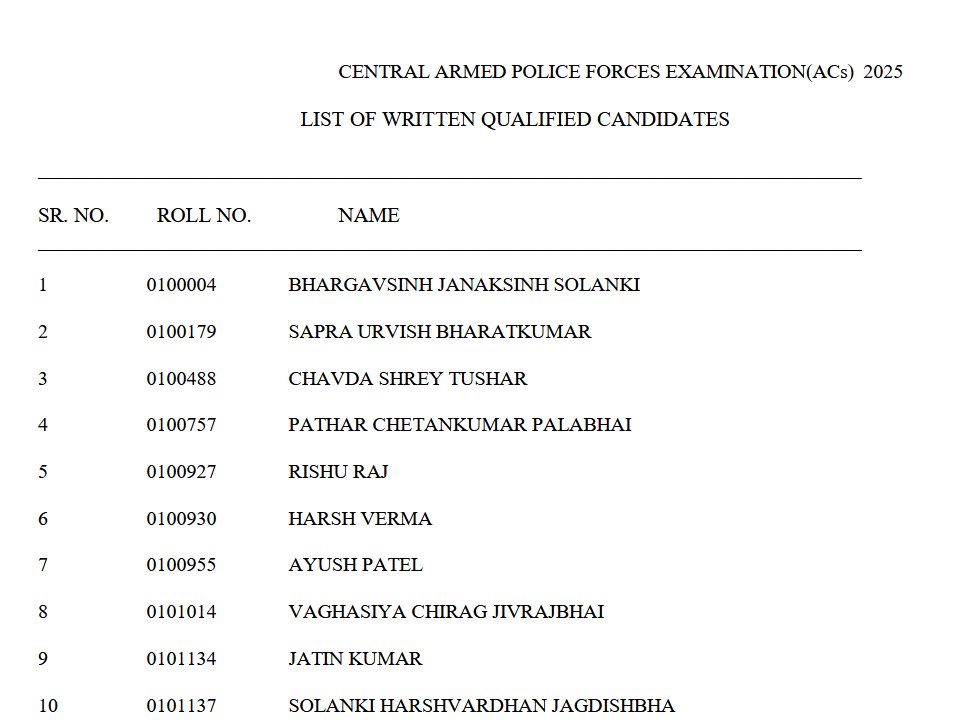 CENTRAL ARMED POLICE FORCES EXAMINATION(ACs) 2025

LIST OF WRITTEN QUALIFIED CANDIDATES

| SR. NO. | ROLL NO. | NAME |
|---|---|---|
| 1 | 0100004 | BHARGAVSINH JANAKSINH SOLANKI |
| 2 | 0100179 | SAPRA URVISH BHARATKUMAR |
| 3 | 0100488 | CHAVDA SHREY TUSHAR |
| 4 | 0100757 | PATHAR CHETANKUMAR PALABHAI |
| 5 | 0100927 | RISHU RAJ |
| 6 | 0100930 | HARSH VERMA |
| 7 | 0100955 | AYUSH PATEL |
| 8 | 0101014 | VAGHASIYA CHIRAG JIVRAJBHAI |
| 9 | 0101134 | JATIN KUMAR |
| 10 | 0101137 | SOLANKI HARSHVARDHAN JAGDISHBHA |